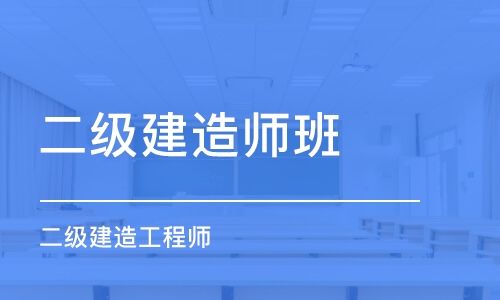 二级建造师班

二级建造工程师